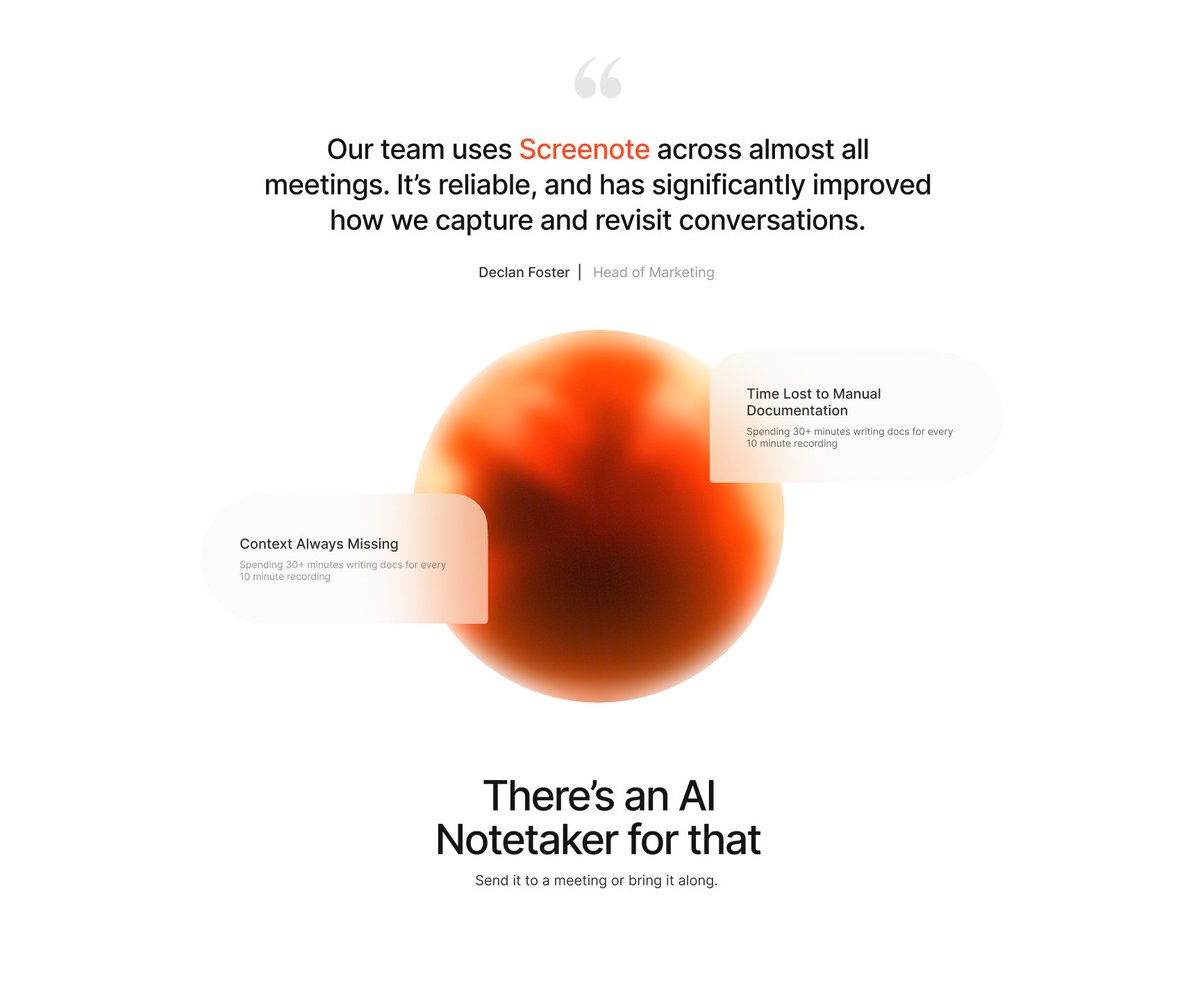 “

Our team uses Screenote across almost all meetings. It’s reliable, and has significantly improved how we capture and revisit conversations.

Declan Foster | Head of Marketing

Time Lost to Manual Documentation

Spending 30+ minutes writing docs for every 10 minute recording

Context Always Missing

Spending 30+ minutes writing docs for every 10 minute recording

There’s an AI Notetaker for that

Send it to a meeting or bring it along.